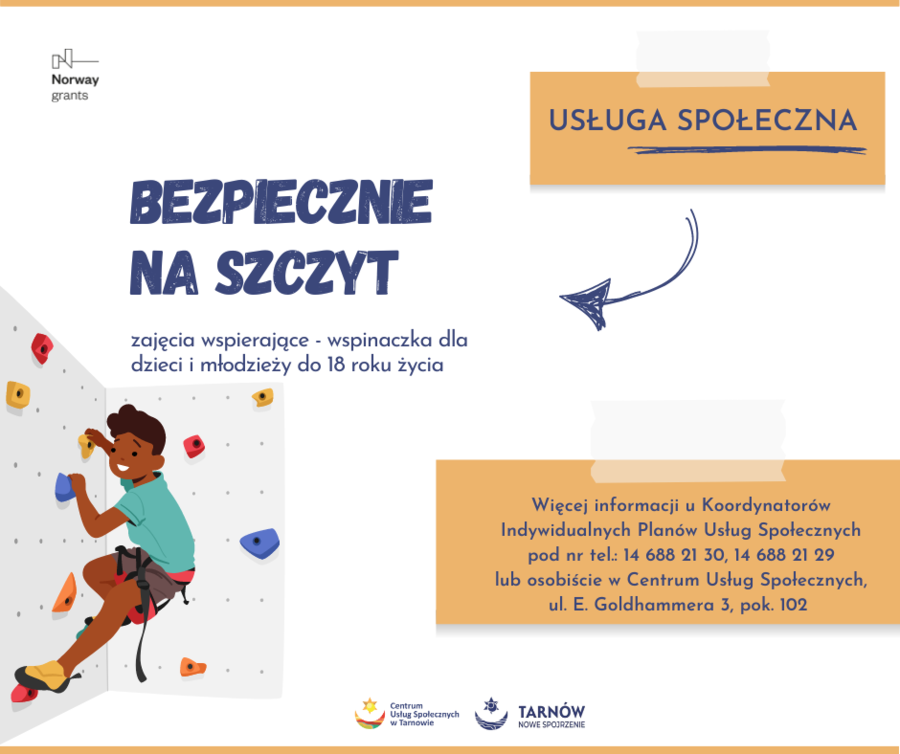 Norway grants

USŁUGA SPOŁECZNA

BEZPIECZNIE NA SZCZYT

zajęcia wspierające - wspinaczka dla dzieci i młodzieży do 18 roku życia

Więcej informacji u Koordynatorów Indywidualnych Planów Usług Społecznych pod nr tel.: 14 688 21 30, 14 688 21 29 lub osobiście w Centrum Usług Społecznych, ul. E. Goldhammera 3, pok. 102

Centrum Usług Społecznych w Tarnowie

TARNÓW NOWE SPOJRZENIE